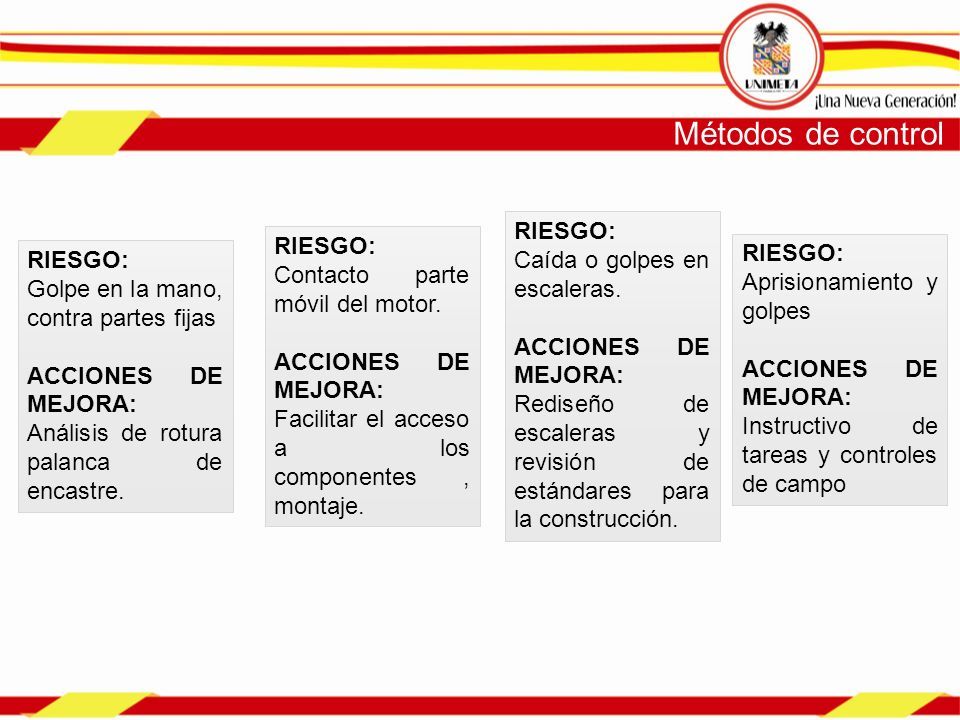 UNIMETA

¡Una Nueva Generación!

Métodos de control

RIESGO:
Golpe en la mano, contra partes fijas

ACCIONES DE MEJORA:
Análisis de rotura palanca de encastre.

RIESGO:
Contacto parte móvil del motor.

ACCIONES DE MEJORA:
Facilitar el acceso a los componentes , montaje.

RIESGO:
Caída o golpes en escaleras.

ACCIONES DE MEJORA:
Rediseño de escaleras y revisión de estándares para la construcción.

RIESGO:
Aprisionamiento y golpes

ACCIONES DE MEJORA:
Instructivo de tareas y controles de campo